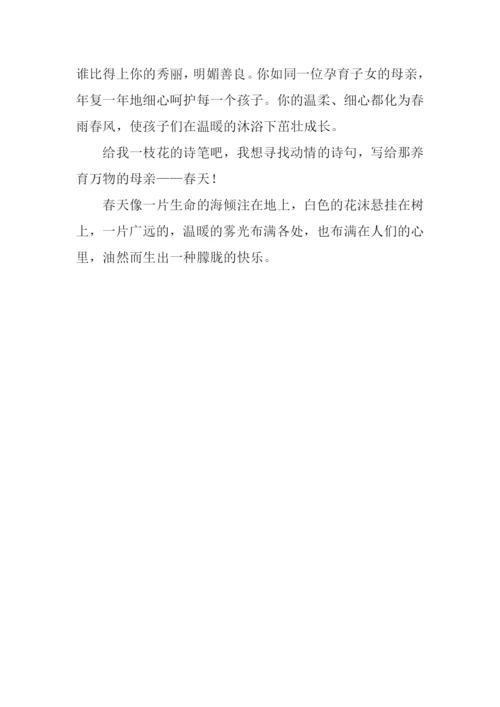 谁比得上你的秀丽，明媚善良。你如同一位孕育子女的母亲，年复一年地细心呵护每一个孩子。你的温柔、细心都化为春雨春风，使孩子们在温暖的沐浴下茁壮成长。

给我一枝花的诗笔吧，我想寻找动情的诗句，写给那养育万物的母亲——春天！

春天像一片生命的海倾注在地上，白色的花沫悬挂在树上，一片广远的，温暖的雾光布满各处，也布满在人们的心里，油然而生出一种朦胧的快乐。